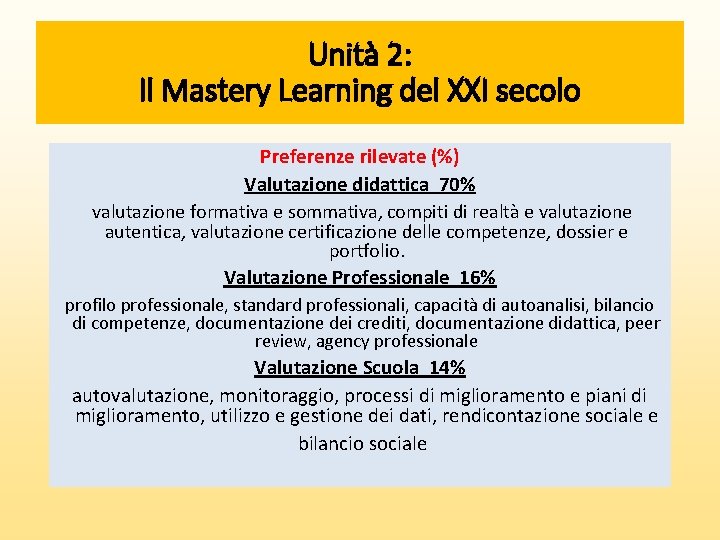 Unità 2:
Il Mastery Learning del XXI secolo

Preferenze rilevate (%)

Valutazione didattica 70%

valutazione formativa e sommativa, compiti di realtà e valutazione autentica, valutazione certificazione delle competenze, dossier e portfolio.

Valutazione Professionale 16%

profilo professionale, standard professionali, capacità di autoanalisi, bilancio di competenze, documentazione dei crediti, documentazione didattica, peer review, agency professionale

Valutazione Scuola 14%

autovalutazione, monitoraggio, processi di miglioramento e piani di miglioramento, utilizzo e gestione dei dati, rendicontazione sociale e bilancio sociale